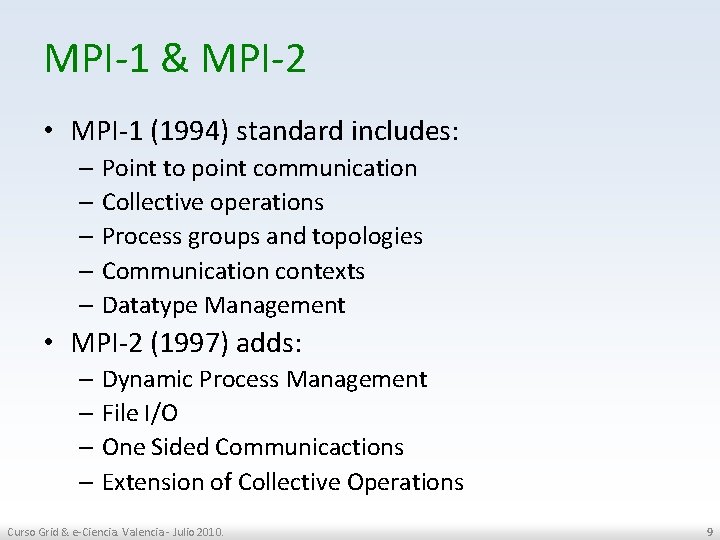 MPI-1 & MPI-2

• MPI-1 (1994) standard includes:
– Point to point communication
– Collective operations
– Process groups and topologies
– Communication contexts
– Datatype Management
• MPI-2 (1997) adds:
– Dynamic Process Management
– File I/O
– One Sided Communicactions
– Extension of Collective Operations

Curso Grid & e-Ciencia. Valencia - Julio 2010.

9